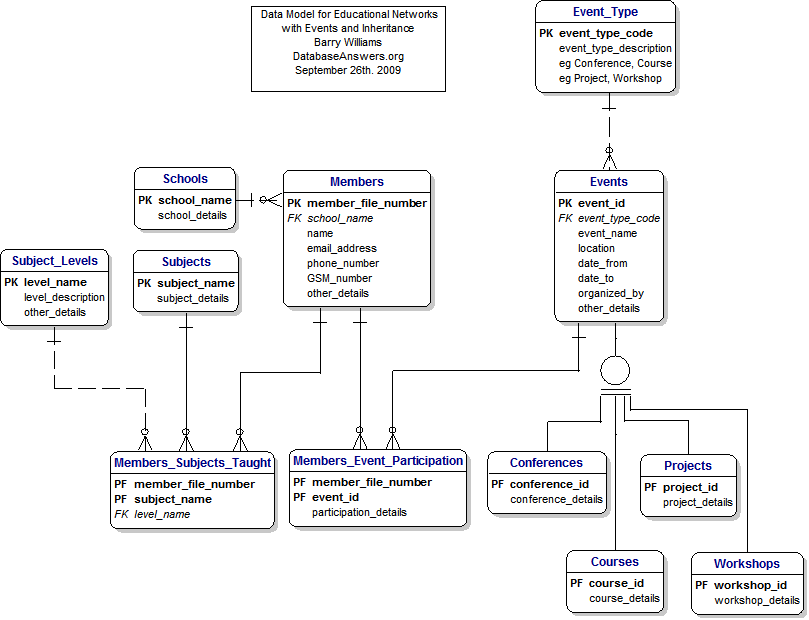 Data Model for Educational Networks
with Events and Inheritance
Barry Williams
DatabaseAnswers.org
September 26th. 2009

Event_Type
PK event_type_code
event_type_description
eg Conference, Course
eg Project, Workshop

Schools
PK school_name
school_details

Members
PK member_file_number
FK school_name
name
email_address
phone_number
GSM_number
other_details

Events
PK event_id
FK event_type_code
event_name
location
date_from
date_to
organized_by
other_details

Subject_Levels
PK level_name
level_description
other_details

Subjects
PK subject_name
subject_details

Members_Subjects_Taught
PF member_file_number
PF subject_name
FK level_name

Members_Event_Participation
PF member_file_number
PF event_id
participation_details

Conferences
PF conference_id
conference_details

Projects
PF project_id
project_details

Courses
PF course_id
course_details

Workshops
PF workshop_id
workshop_details